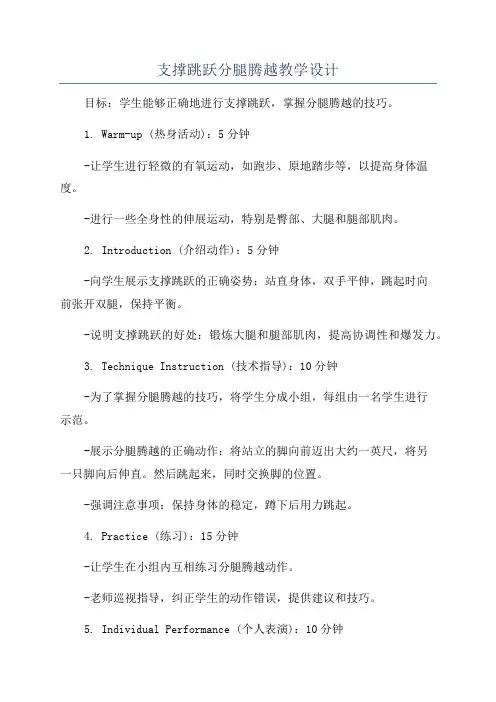 支撑跳跃分腿腾越教学设计

目标：学生能够正确地进行支撑跳跃，掌握分腿腾越的技巧。

1. Warm-up（热身活动）：5分钟

-让学生进行轻微的有氧运动，如跑步、原地踏步等，以提高身体温度。

-进行一些全身性的伸展运动，特别是臀部、大腿和腿部肌肉。

2. Introduction（介绍动作）：5分钟

-向学生展示支撑跳跃的正确姿势：站直身体，双手平伸，跳起时向前张开双腿，保持平衡。

-说明支撑跳跃的好处：锻炼大腿和腿部肌肉，提高协调性和爆发力。

3. Technique Instruction（技术指导）：10分钟

-为了掌握分腿腾越的技巧，将学生分成小组，每组由一名学生进行示范。

-展示分腿腾越的正确动作：将站立的脚向前迈出大约一英尺，将另一只脚向后伸直。然后跳起来，同时交换脚的位置。

-强调注意事项：保持身体的稳定，蹲下后用力跳起。

4. Practice（练习）：15分钟

-让学生在小组内互相练习分腿腾越动作。

-老师巡视指导，纠正学生的动作错误，提供建议和技巧。

5. Individual Performance（个人表演）：10分钟